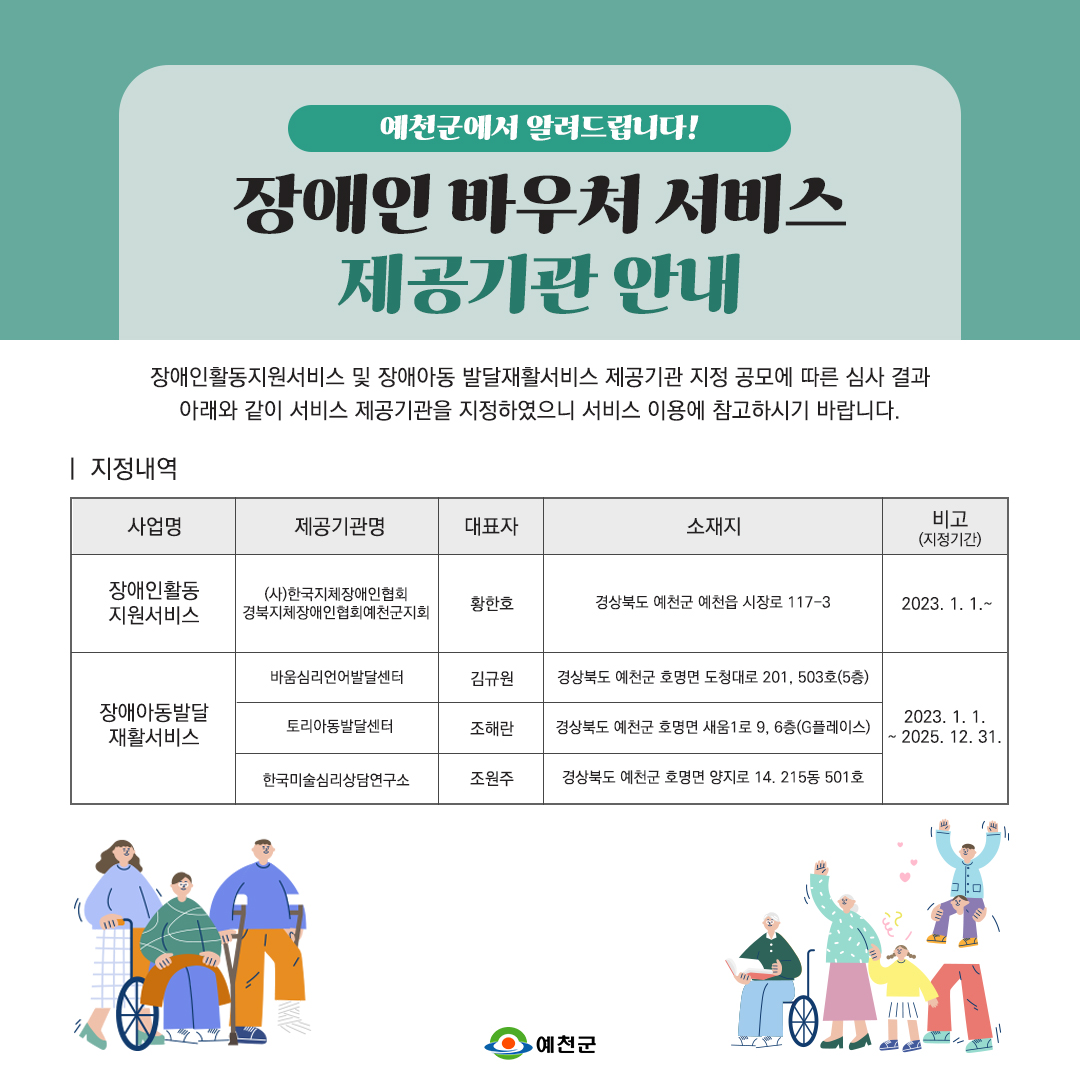 예천군에서 알려드립니다!

장애인 바우처 서비스
제공기관 안내

장애인활동지원서비스 및 장애아동 발달재활서비스 제공기관 지정 공모에 따른 심사 결과 아래와 같이 서비스 제공기관을 지정하였으니 서비스 이용에 참고하시기 바랍니다.

| 지정내역

| 사업명 | 제공기관명 | 대표자 | 소재지 | 비고 (지정기간) |
|---|---|---|---|---|
| 장애인활동 지원서비스 | (사)한국지체장애인협회 경북지체장애인협회예천군지회 | 황한호 | 경상북도 예천군 예천읍 시장로 117-3 | 2023. 1. 1.~ |
| 장애아동발달 재활서비스 | 바움심리언어발달센터 | 김규원 | 경상북도 예천군 호명면 도청대로 201, 503호(5층) | 2023. 1. 1. ~ 2025. 12. 31. |
| | 토리아동발달센터 | 조해란 | 경상북도 예천군 호명면 새움1로 9, 6층(G플레이스) | |
| | 한국미술심리상담연구소 | 조원주 | 경상북도 예천군 호명면 양지로 14. 215동 501호 | |

예천군